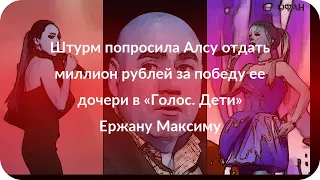 ФАН

Штурм попросила Алсу отдать миллион рублей за победу ее дочери в «Голос. Дети» Ержану Максиму